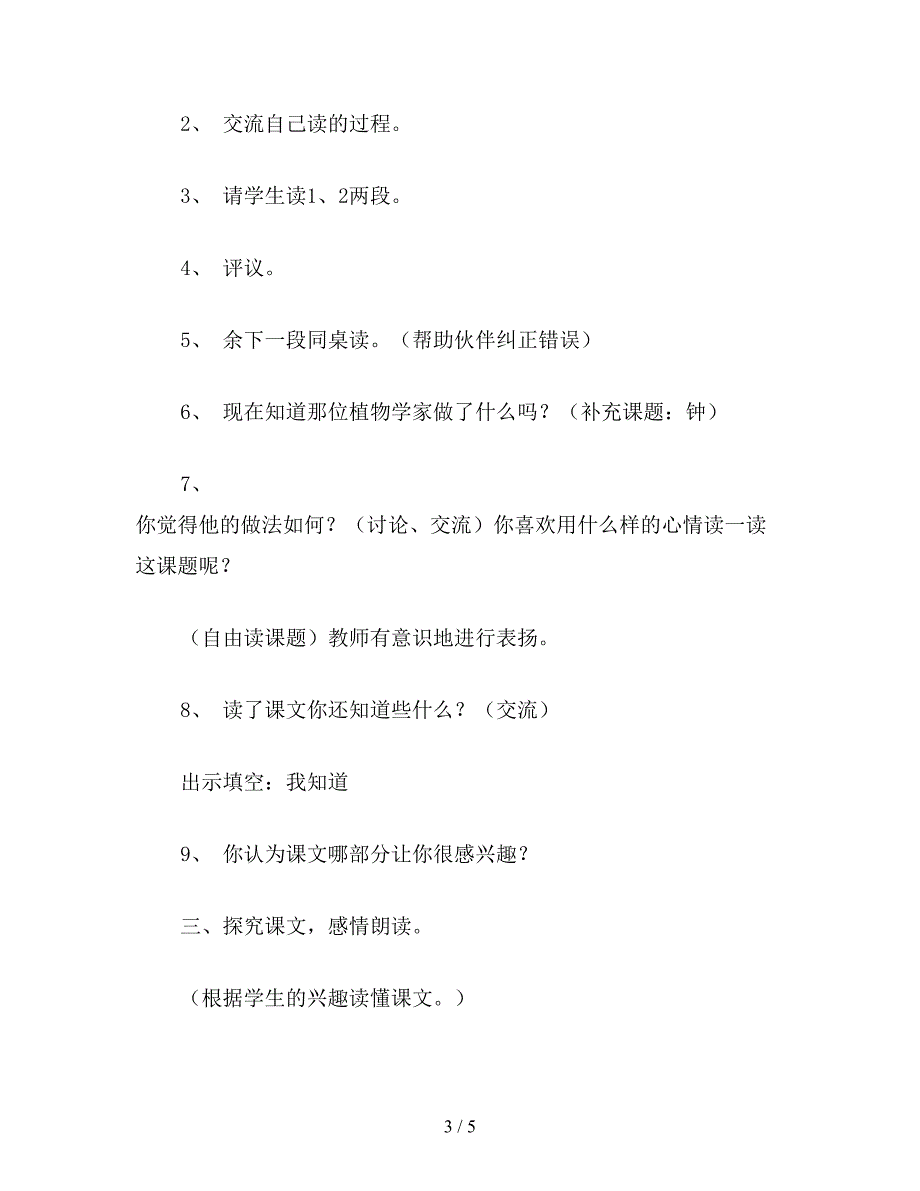 2、 交流自己读的过程。

3、 请学生读1、2两段。

4、 评议。

5、 余下一段同桌读。（帮助伙伴纠正错误）

6、 现在知道那位植物学家做了什么吗？（补充课题：钟）

7、
你觉得他的做法如何？（讨论、交流）你喜欢用什么样的心情读一读这课题呢？

（自由读课题）教师有意识地进行表扬。

8、 读了课文你还知道些什么？（交流）

出示填空：我知道

9、 你认为课文哪部分让你很感兴趣？

三、探究课文，感情朗读。

（根据学生的兴趣读懂课文。）

3 / 5